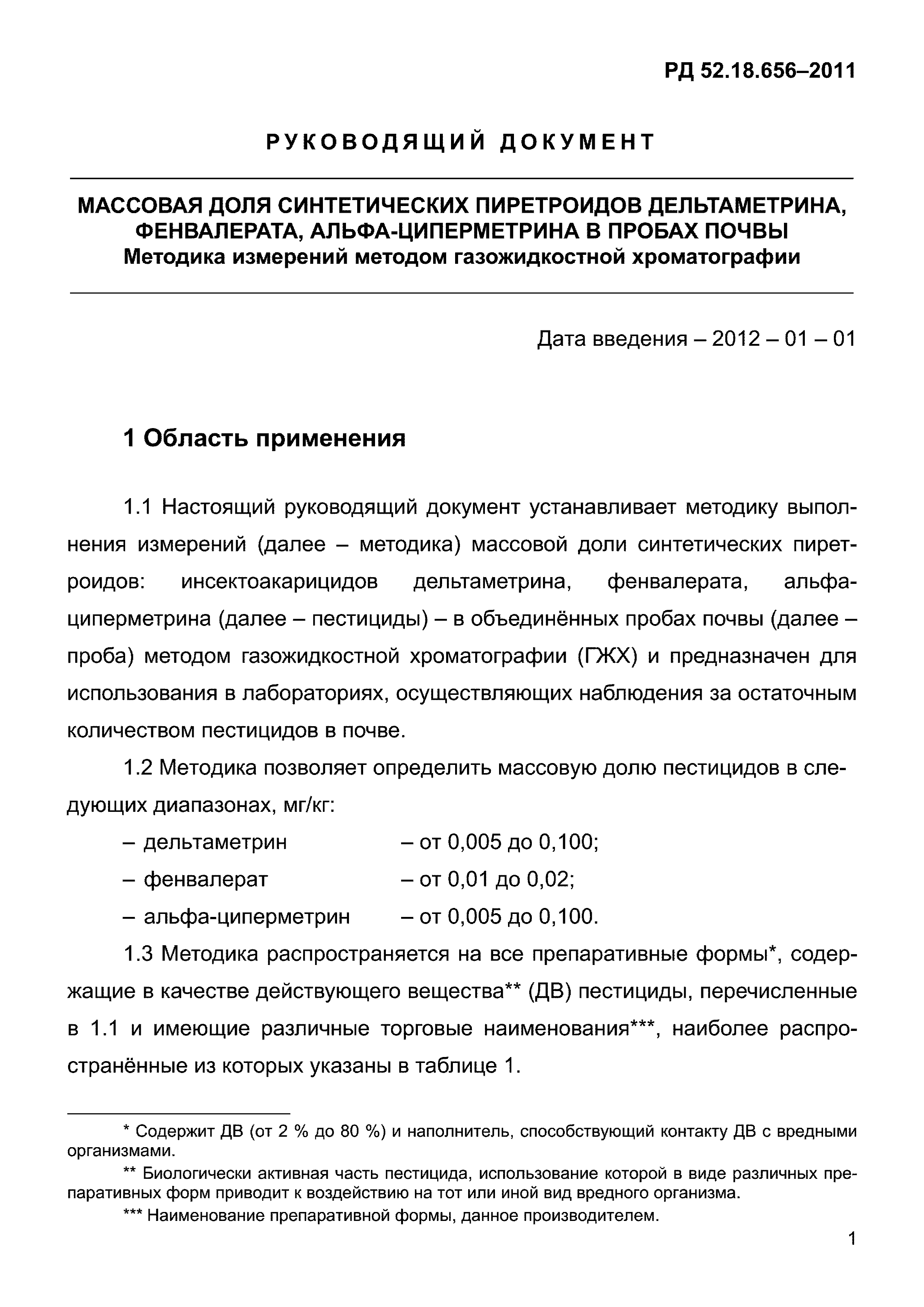 РД 52.18.656–2011

РУКОВОДЯЩИЙ ДОКУМЕНТ

МАССОВАЯ ДОЛЯ СИНТЕТИЧЕСКИХ ПИРЕТРОИДОВ ДЕЛЬТАМЕТРИНА, ФЕНВАЛЕРАТА, АЛЬФА-ЦИПЕРМЕТРИНА В ПРОБАХ ПОЧВЫ
Методика измерений методом газожидкостной хроматографии

Дата введения – 2012 – 01 – 01

1 Область применения

1.1 Настоящий руководящий документ устанавливает методику выполнения измерений (далее – методика) массовой доли синтетических пиретроидов: инсектоакарицидов дельтаметрина, фенвалерата, альфа-циперметрина (далее – пестициды) – в объединённых пробах почвы (далее – проба) методом газожидкостной хроматографии (ГЖХ) и предназначен для использования в лабораториях, осуществляющих наблюдения за остаточным количеством пестицидов в почве.

1.2 Методика позволяет определить массовую долю пестицидов в следующих диапазонах, мг/кг:

– дельтаметрин – от 0,005 до 0,100;
– фенвалерат – от 0,01 до 0,02;
– альфа-циперметрин – от 0,005 до 0,100.

1.3 Методика распространяется на все препаративные формы*, содержащие в качестве действующего вещества** (ДВ) пестициды, перечисленные в 1.1 и имеющие различные торговые наименования***, наиболее распространённые из которых указаны в таблице 1.

* Содержит ДВ (от 2 % до 80 %) и наполнитель, способствующий контакту ДВ с вредными организмами.

** Биологически активная часть пестицида, использование которой в виде различных препаративных форм приводит к воздействию на тот или иной вид вредного организма.

*** Наименование препаративной формы, данное производителем.

1